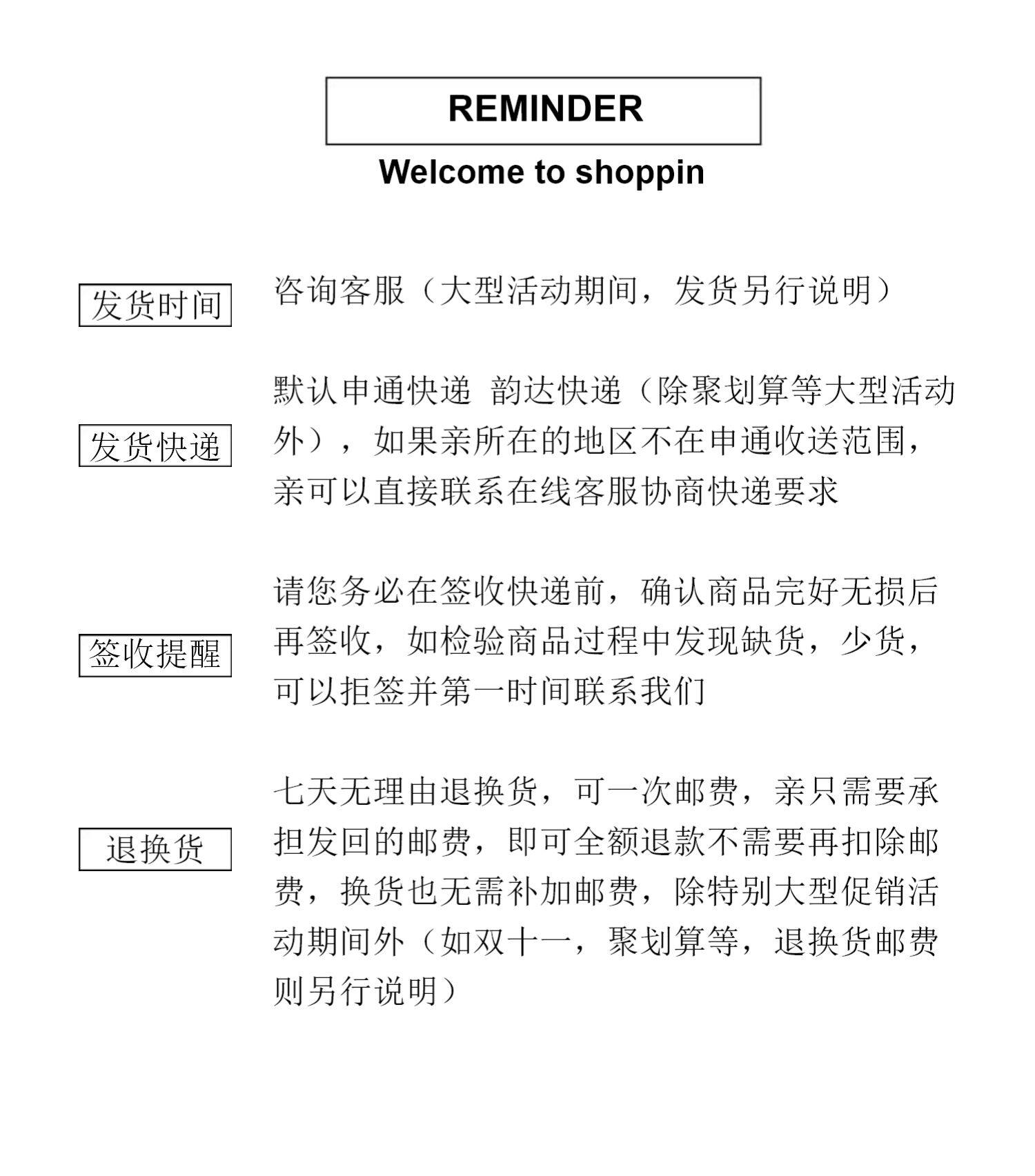 REMINDER

Welcome to shoppin

发货时间

咨询客服（大型活动期间，发货另行说明）

发货快递

默认申通快递 韵达快递（除聚划算等大型活动外），如果亲所在的地区不在申通收送范围，亲可以直接联系在线客服协商快递要求

签收提醒

请您务必在签收快递前，确认商品完好无损后再签收，如检验商品过程中发现缺货，少货，可以拒签并第一时间联系我们

退换货

七天无理由退换货，可一次邮费，亲只需要承担发回的邮费，即可全额退款不需要再扣除邮费，换货也无需补加邮费，除特别大型促销活动期间外（如双十一，聚划算等，退换货邮费则另行说明）